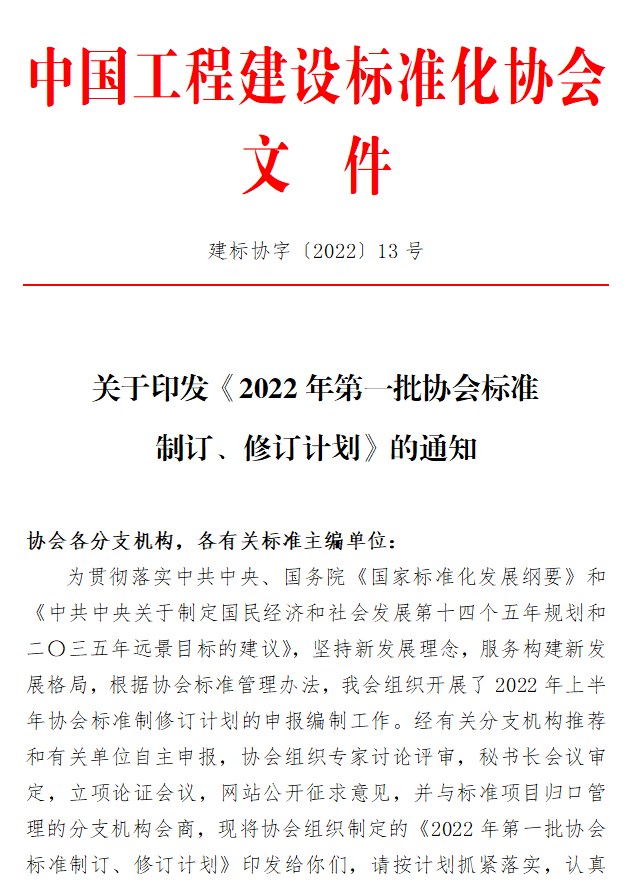 中国工程建设标准化协会
文 件

建标协字〔2022〕13 号

关于印发《2022 年第一批协会标准制订、修订计划》的通知

协会各分支机构，各有关标准主编单位：

为贯彻落实中共中央、国务院《国家标准化发展纲要》和《中共中央关于制定国民经济和社会发展第十四个五年规划和二〇三五年远景目标的建议》，坚持新发展理念，服务构建新发展格局，根据协会标准管理办法，我会组织开展了 2022 年上半年协会标准制修订计划的申报编制工作。经有关分支机构推荐和有关单位自主申报，协会组织专家讨论评审，秘书长会议审定，立项论证会议，网站公开征求意见，并与标准项目归口管理的分支机构会商，现将协会组织制定的《2022 年第一批协会标准制订、修订计划》印发给你们，请按计划抓紧落实，认真